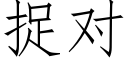 捉对